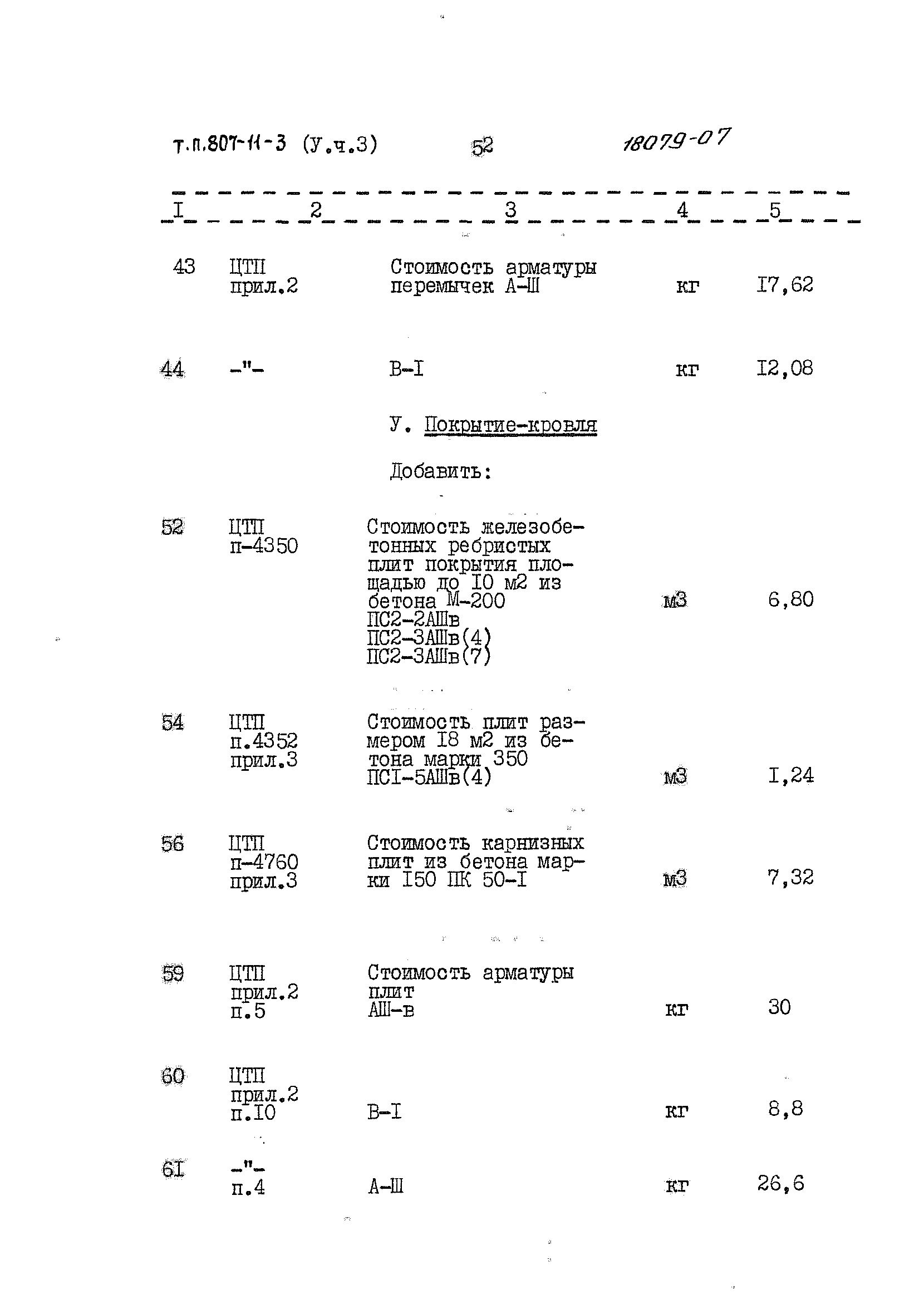 т.п.807-11-3 (У.ч.3) 52 18079-07

| I | 2 | 3 | 4 | 5 |
|---|---|---|---|---|
| 43 | ЦТП прил.2 | Стоимость арматуры перемычек А-Ш | кг | I7,62 |
| 44 | -"- | В-I | кг | I2,08 |
| | | У. Покрытие-кровля | | |
| | | Добавить: | | |
| 52 | ЦТП п-4350 | Стоимость железобетонных ребристых плит покрытия площадью до I0 м2 из бетона М-200 ПС2-2АШв ПС2-3АШв(4) ПС2-3АШв(7) | м3 | 6,80 |
| 54 | ЦТП п.4352 прил.3 | Стоимость плит размером I8 м2 из бетона марки 350 ПСI-5АШв(4) | м3 | I,24 |
| 56 | ЦТП п-4760 прил.3 | Стоимость карнизных плит из бетона марки I50 ПК 50-I | м3 | 7,32 |
| 59 | ЦТП прил.2 п.5 | Стоимость арматуры плит АШ-в | кг | 30 |
| 60 | ЦТП прил.2 п.I0 | В-I | кг | 8,8 |
| 6I | -"- п.4 | А-Ш | кг | 26,6 |